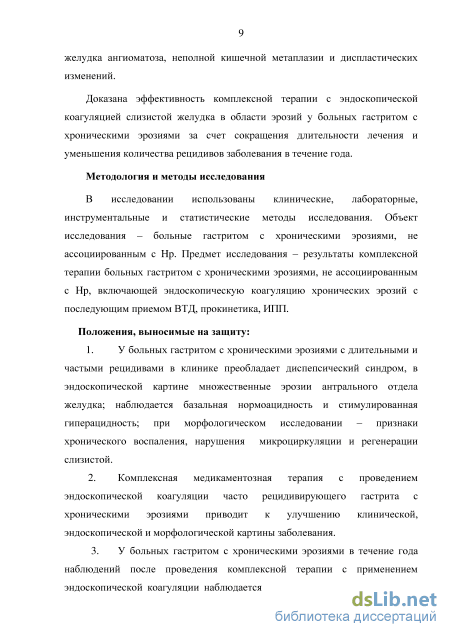 9

желудка ангиоматоза, неполной кишечной метаплазии и диспластических изменений.

Доказана эффективность комплексной терапии с эндоскопической коагуляцией слизистой желудка в области эрозий у больных гастритом с хроническими эрозиями за счет сокращения длительности лечения и уменьшения количества рецидивов заболевания в течение года.

Методология и методы исследования

В исследовании использованы клинические, лабораторные, инструментальные и статистические методы исследования. Объект исследования – больные гастритом с хроническими эрозиями, не ассоциированным с Нр. Предмет исследования – результаты комплексной терапии больных гастритом с хроническими эрозиями, не ассоциированным с Нр, включающей эндоскопическую коагуляцию хронических эрозий с последующим приемом ВТД, прокинетика, ИПП.

Положения, выносимые на защиту:

1. У больных гастритом с хроническими эрозиями с длительными и частыми рецидивами в клинике преобладает диспепсический синдром, в эндоскопической картине множественные эрозии антрального отдела желудка; наблюдается базальная нормоацидность и стимулированная гиперацидность; при морфологическом исследовании – признаки хронического воспаления, нарушения микроциркуляции и регенерации слизистой.

2. Комплексная медикаментозная терапия с проведением эндоскопической коагуляции часто рецидивирующего гастрита с хроническими эрозиями приводит к улучшению клинической, эндоскопической и морфологической картины заболевания.

3. У больных гастритом с хроническими эрозиями в течение года наблюдений после проведения комплексной терапии с применением эндоскопической коагуляции наблюдается

dsLib.net
библиотека диссертаций